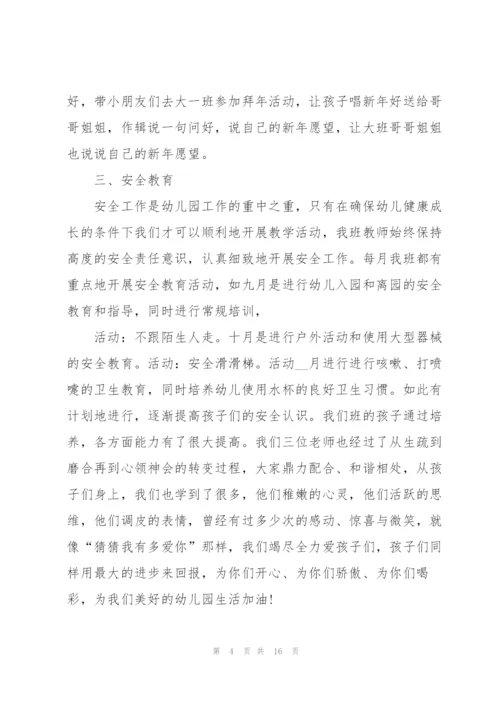 好，带小朋友们去大一班参加拜年活动，让孩子唱新年好送给哥哥姐姐，作辑说一句问好，说自己的新年愿望，让大班哥哥姐姐也说说自己的新年愿望。

三、安全教育

安全工作是幼儿园工作的重中之重，只有在确保幼儿健康成长的条件下我们才可以顺利地开展教学活动，我班教师始终保持高度的安全责任意识，认真细致地开展安全工作。每月我班都有重点地开展安全教育活动，如九月是进行幼儿入园和离园的安全教育和指导，同时进行常规培训，

活动：不跟陌生人走。十月是进行户外活动和使用大型器械的安全教育。活动：安全滑滑梯。活动__月进行进行咳嗽、打喷嚏的卫生教育，同时培养幼儿使用水杯的良好卫生习惯。如此有计划地进行，逐渐提高孩子们的安全认识。我们班的孩子通过培养，各方面能力有了很大提高。我们三位老师也经过了从生疏到磨合再到心领神会的转变过程，大家鼎力配合、和谐相处，从孩子们身上，我们也学到了很多，他们稚嫩的心灵，他们活跃的思维，他们调皮的表情，曾经有过多少次的感动、惊喜与微笑，就像“猜猜我有多爱你”那样，我们竭尽全力爱孩子们，孩子们同样用最大的进步来回报，为你们开心、为你们骄傲、为你们喝彩，为我们美好的幼儿园生活加油！

第 4 页 共 16 页